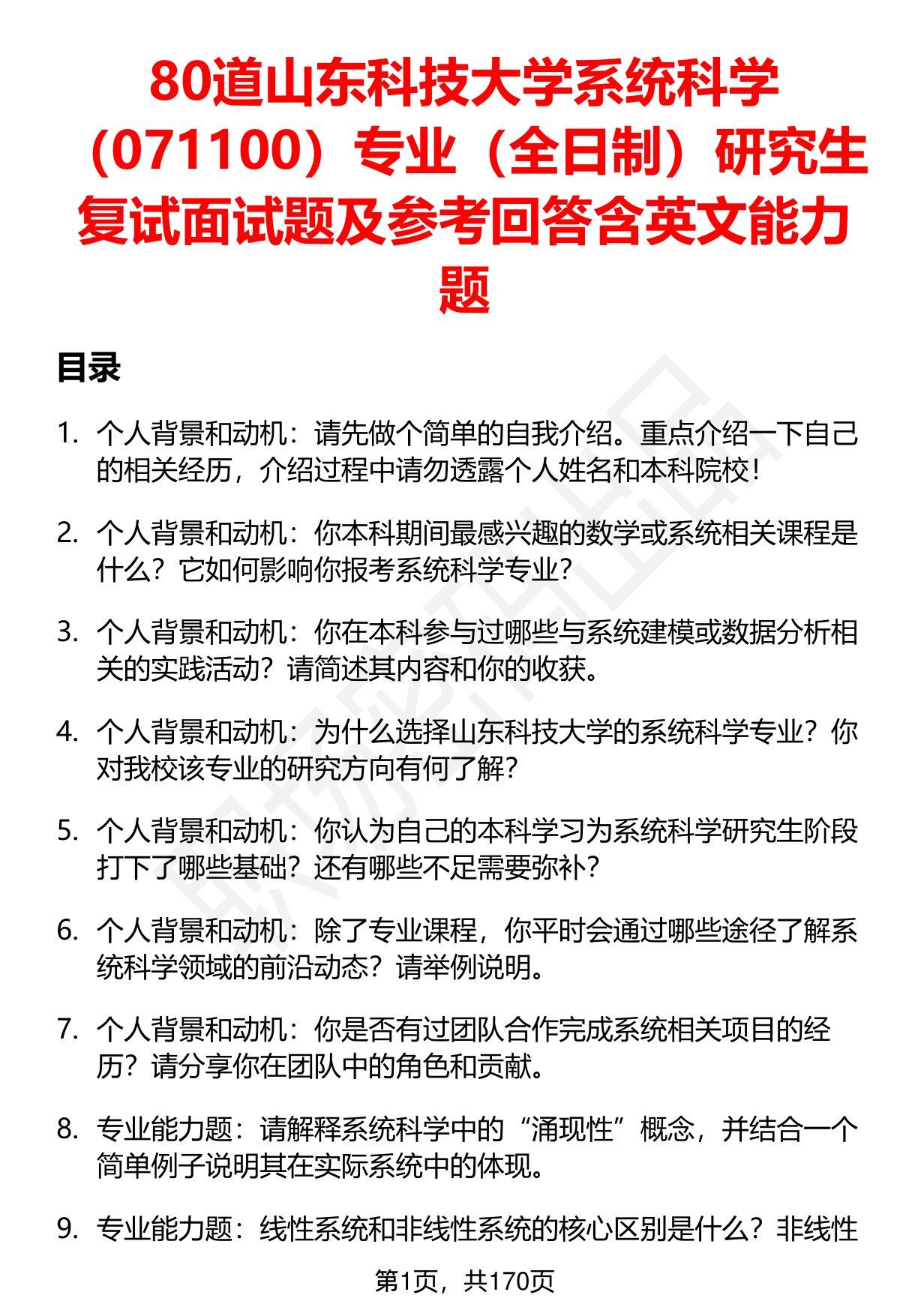 80道山东科技大学系统科学（071100）专业（全日制）研究生复试面试题及参考回答含英文能力题

目录

1. 个人背景和动机：请先做个简单的自我介绍。重点介绍一下自己的相关经历，介绍过程中请勿透露个人姓名和本科院校！

2. 个人背景和动机：你本科期间最感兴趣的数学或系统相关课程是什么？它如何影响你报考系统科学专业？

3. 个人背景和动机：你在本科参与过哪些与系统建模或数据分析相关的实践活动？请简述其内容和你的收获。

4. 个人背景和动机：为什么选择山东科技大学的系统科学专业？你对我校该专业的研究方向有何了解？

5. 个人背景和动机：你认为自己的本科学习为系统科学研究生阶段打下了哪些基础？还有哪些不足需要弥补？

6. 个人背景和动机：除了专业课程，你平时会通过哪些途径了解系统科学领域的前沿动态？请举例说明。

7. 个人背景和动机：你是否有过团队合作完成系统相关项目的经历？请分享你在团队中的角色和贡献。

8. 专业能力题：请解释系统科学中的“涌现性”概念，并结合一个简单例子说明其在实际系统中的体现。

9. 专业能力题：线性系统和非线性系统的核心区别是什么？非线性

第1页，共170页